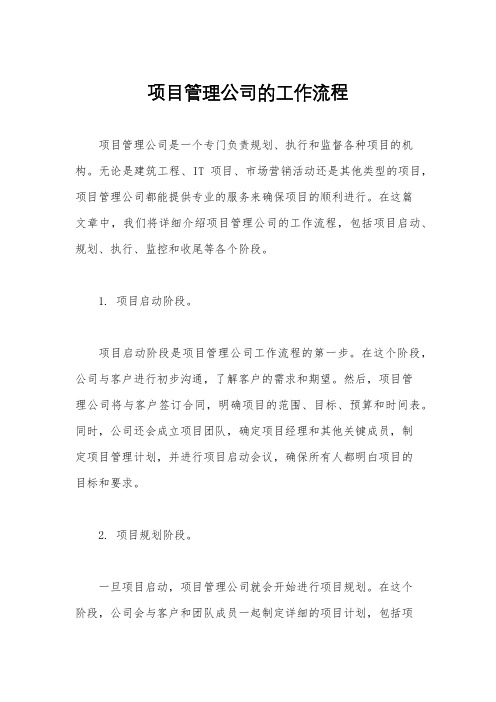 项目管理公司的工作流程

项目管理公司是一个专门负责规划、执行和监督各种项目的机构。无论是建筑工程、IT 项目、市场营销活动还是其他类型的项目，项目管理公司都能提供专业的服务来确保项目的顺利进行。在这篇文章中，我们将详细介绍项目管理公司的工作流程，包括项目启动、规划、执行、监控和收尾等各个阶段。

1. 项目启动阶段。

项目启动阶段是项目管理公司工作流程的第一步。在这个阶段，公司与客户进行初步沟通，了解客户的需求和期望。然后，项目管理公司将与客户签订合同，明确项目的范围、目标、预算和时间表。同时，公司还会成立项目团队，确定项目经理和其他关键成员，制定项目管理计划，并进行项目启动会议，确保所有人都明白项目的目标和要求。

2. 项目规划阶段。

一旦项目启动，项目管理公司就会开始进行项目规划。在这个阶段，公司会与客户和团队成员一起制定详细的项目计划，包括项